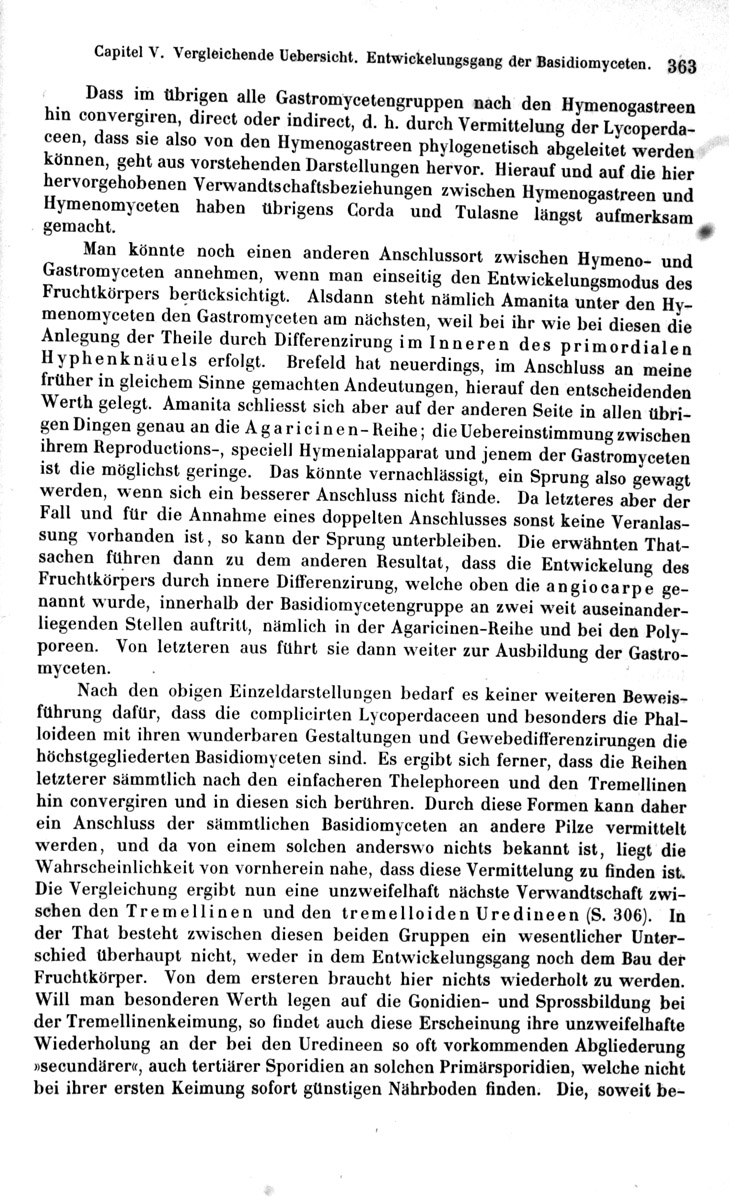 Capitel V. Vergleichende Uebersicht. Entwickelungsgang der Basidiomyceten. 363

Dass im übrigen alle Gastromycetengruppen nach den Hymenogastreen hin convergiren, direct oder indirect, d. h. durch Vermittelung der Lycoperdaceen, dass sie also von den Hymenogastreen phylogenetisch abgeleitet werden können, geht aus vorstehenden Darstellungen hervor. Hierauf und auf die hier hervorgehobenen Verwandtschaftsbeziehungen zwischen Hymenogastreen und Hymenomyceten haben übrigens Corda und Tulasne längst aufmerksam gemacht.

Man könnte noch einen anderen Anschlussort zwischen Hymeno- und Gastromyceten annehmen, wenn man einseitig den Entwickelungsmodus des Fruchtkörpers berücksichtigt. Alsdann steht nämlich Amanita unter den Hymenomyceten den Gastromyceten am nächsten, weil bei ihr wie bei diesen die Anlegung der Theile durch Differenzirung im Inneren des primordialen Hyphenknäuels erfolgt. Brefeld hat neuerdings, im Anschluss an meine früher in gleichem Sinne gemachten Andeutungen, hierauf den entscheidenden Werth gelegt. Amanita schliesst sich aber auf der anderen Seite in allen übrigen Dingen genau an die Agaricinen-Reihe; die Uebereinstimmung zwischen ihrem Reproductions-, speciell Hymenialapparat und jenem der Gastromyceten ist die möglichst geringe. Das könnte vernachlässigt, ein Sprung also gewagt werden, wenn sich ein besserer Anschluss nicht fände. Da letzteres aber der Fall und für die Annahme eines doppelten Anschlusses sonst keine Veranlassung vorhanden ist, so kann der Sprung unterbleiben. Die erwähnten Thatsachen führen dann zu dem anderen Resultat, dass die Entwickelung des Fruchtkörpers durch innere Differenzirung, welche oben die angiocarpe genannt wurde, innerhalb der Basidiomycetengruppe an zwei weit auseinanderliegenden Stellen auftritt, nämlich in der Agaricinen-Reihe und bei den Polyporeen. Von letzteren aus führt sie dann weiter zur Ausbildung der Gastromyceten.

Nach den obigen Einzeldarstellungen bedarf es keiner weiteren Beweisführung dafür, dass die complicirten Lycoperdaceen und besonders die Phalloideen mit ihren wunderbaren Gestaltungen und Gewebedifferenzirungen die höchstgegliederten Basidiomyceten sind. Es ergibt sich ferner, dass die Reihen letzterer sämmtlich nach den einfacheren Thelephoreen und den Tremellinen hin convergiren und in diesen sich berühren. Durch diese Formen kann daher ein Anschluss der sämmtlichen Basidiomyceten an andere Pilze vermittelt werden, und da von einem solchen anderswo nichts bekannt ist, liegt die Wahrscheinlichkeit von vornherein nahe, dass diese Vermittelung zu finden ist. Die Vergleichung ergibt nun eine unzweifelhaft nächste Verwandtschaft zwischen den Tremellinen und den tremelloiden Uredineen (S. 306). In der That besteht zwischen diesen beiden Gruppen ein wesentlicher Unterschied überhaupt nicht, weder in dem Entwickelungsgang noch dem Bau der Fruchtkörper. Von dem ersteren braucht hier nichts wiederholt zu werden. Will man besonderen Werth legen auf die Gonidien- und Sprossbildung bei der Tremellinenkeimung, so findet auch diese Erscheinung ihre unzweifelhafte Wiederholung an der bei den Uredineen so oft vorkommenden Abgliederung »secundärer«, auch tertiärer Sporidien an solchen Primärsporidien, welche nicht bei ihrer ersten Keimung sofort günstigen Nährboden finden. Die, soweit be-